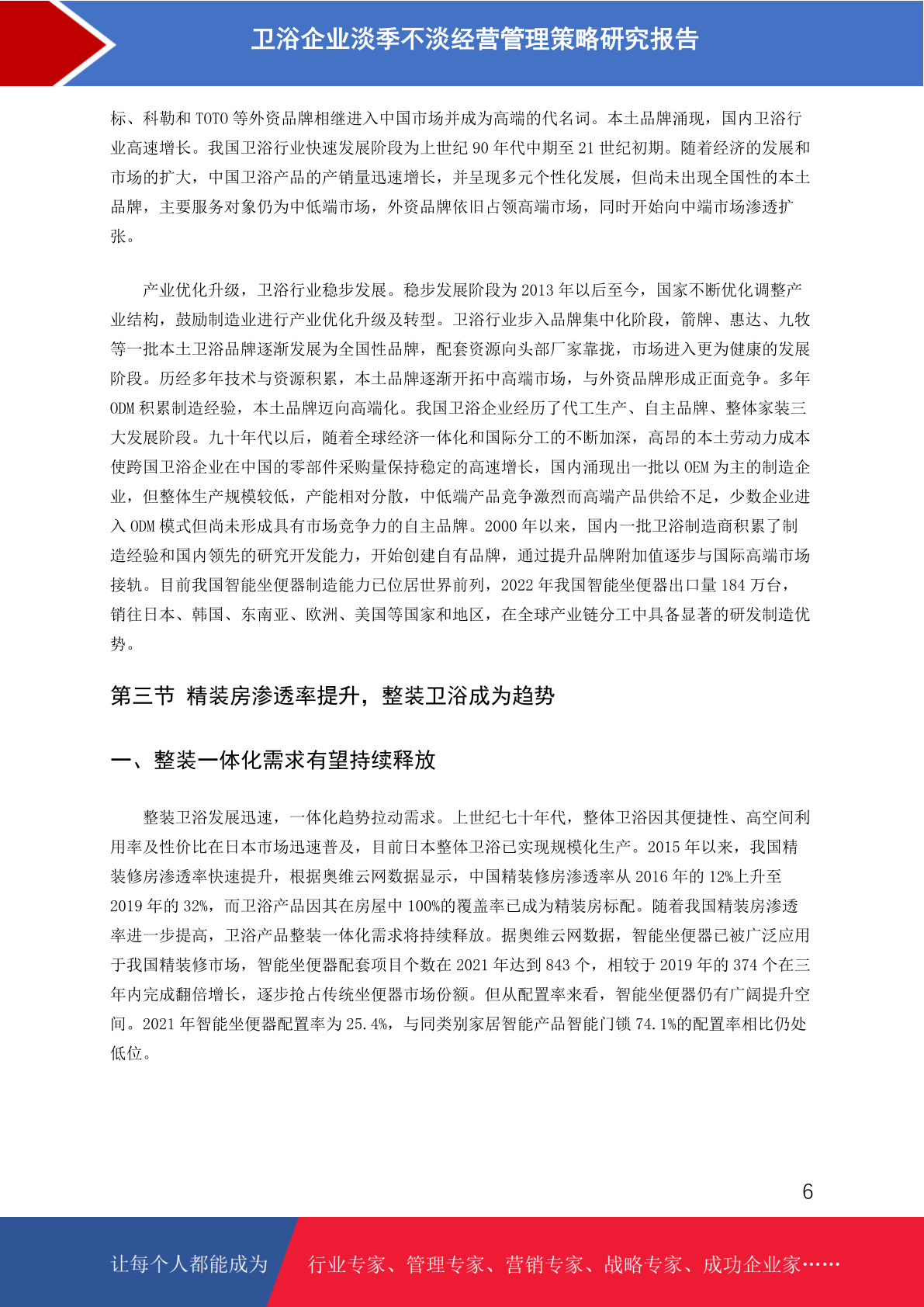 卫浴企业淡季不淡经营管理策略研究报告

标、科勒和 TOTO 等外资品牌相继进入中国市场并成为高端的代名词。本土品牌涌现，国内卫浴行业高速增长。我国卫浴行业快速发展阶段为上世纪 90 年代中期至 21 世纪初期。随着经济的发展和市场的扩大，中国卫浴产品的产销量迅速增长，并呈现多元个性化发展，但尚未出现全国性的本土品牌，主要服务对象仍为中低端市场，外资品牌依旧占领高端市场，同时开始向中端市场渗透扩张。

产业优化升级，卫浴行业稳步发展。稳步发展阶段为 2013 年以后至今，国家不断优化调整产业结构，鼓励制造业进行产业优化升级及转型。卫浴行业步入品牌集中化阶段，箭牌、惠达、九牧等一批本土卫浴品牌逐渐发展为全国性品牌，配套资源向头部厂家靠拢，市场进入更为健康的发展阶段。历经多年技术与资源积累，本土品牌逐渐开拓中高端市场，与外资品牌形成正面竞争。多年 ODM 积累制造经验，本土品牌迈向高端化。我国卫浴企业经历了代工生产、自主品牌、整体家装三大发展阶段。九十年代以后，随着全球经济一体化和国际分工的不断加深，高昂的本土劳动力成本使跨国卫浴企业在中国的零部件采购量保持稳定的高速增长，国内涌现出一批以 OEM 为主的制造企业，但整体生产规模较低，产能相对分散，中低端产品竞争激烈而高端产品供给不足，少数企业进入 ODM 模式但尚未形成具有市场竞争力的自主品牌。2000 年以来，国内一批卫浴制造商积累了制造经验和国内领先的研究开发能力，开始创建自有品牌，通过提升品牌附加值逐步与国际高端市场接轨。目前我国智能坐便器制造能力已位居世界前列，2022 年我国智能坐便器出口量 184 万台，销往日本、韩国、东南亚、欧洲、美国等国家和地区，在全球产业链分工中具备显著的研发制造优势。

第三节 精装房渗透率提升，整装卫浴成为趋势

一、整装一体化需求有望持续释放

整装卫浴发展迅速，一体化趋势拉动需求。上世纪七十年代，整体卫浴因其便捷性、高空间利用率及性价比在日本市场迅速普及，目前日本整体卫浴已实现规模化生产。2015 年以来，我国精装修房渗透率快速提升，根据奥维云网数据显示，中国精装修房渗透率从 2016 年的 12%上升至 2019 年的 32%，而卫浴产品因其在房屋中 100%的覆盖率已成为精装房标配。随着我国精装房渗透率进一步提高，卫浴产品整装一体化需求将持续释放。据奥维云网数据，智能坐便器已被广泛应用于我国精装修市场，智能坐便器配套项目个数在 2021 年达到 843 个，相较于 2019 年的 374 个在三年内完成翻倍增长，逐步抢占传统坐便器市场份额。但从配置率来看，智能坐便器仍有广阔提升空间。2021 年智能坐便器配置率为 25.4%，与同类别家居智能产品智能门锁 74.1%的配置率相比仍处低位。

6

让每个人都能成为 行业专家、管理专家、营销专家、战略专家、成功企业家……